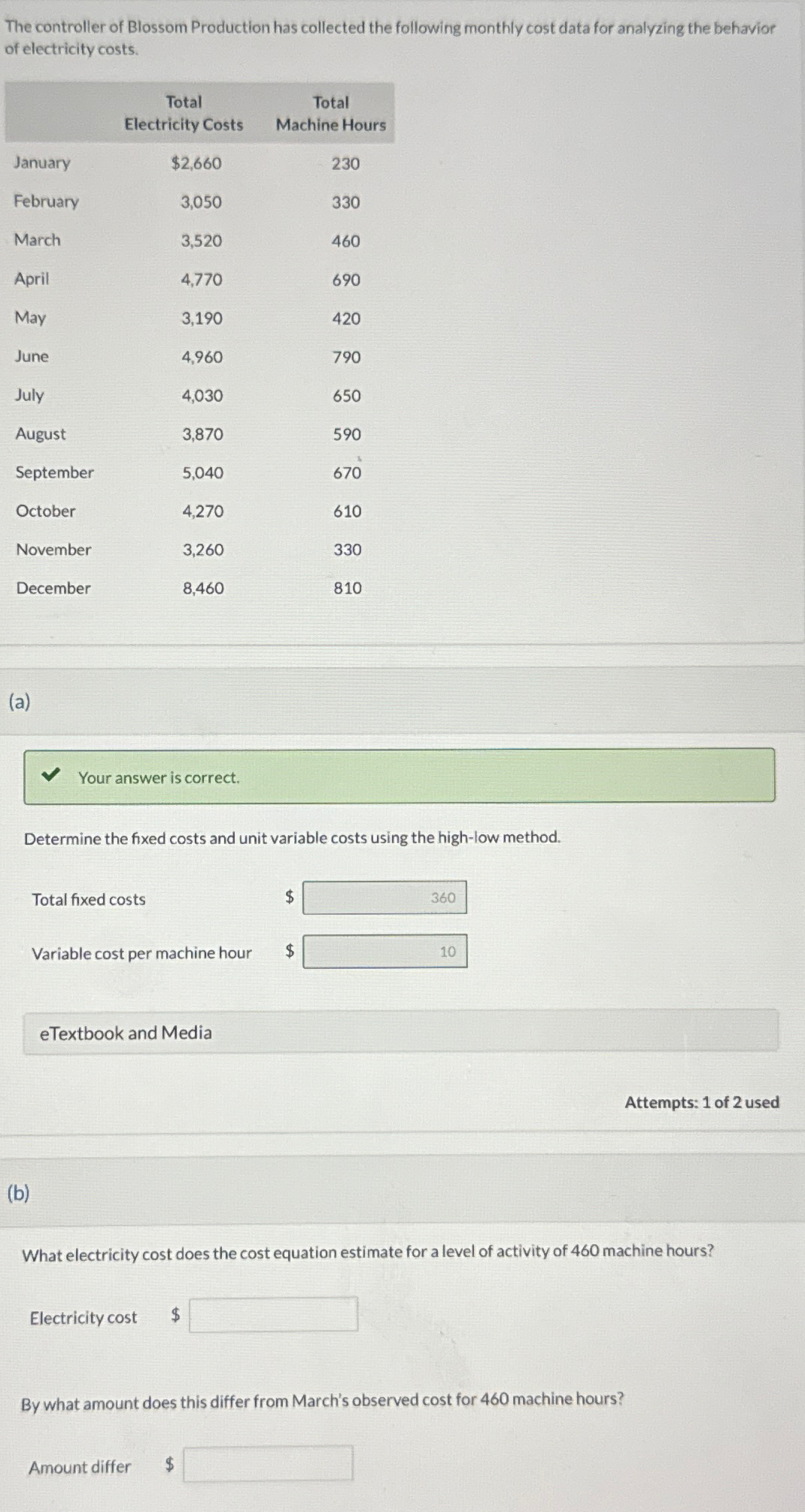 The controller of Blossom Production has collected the following monthly cost data for analyzing the behavior of electricity costs.

| | Total Electricity Costs | Total Machine Hours |
|---|---|---|
| January | $2,660 | 230 |
| February | 3,050 | 330 |
| March | 3,520 | 460 |
| April | 4,770 | 690 |
| May | 3,190 | 420 |
| June | 4,960 | 790 |
| July | 4,030 | 650 |
| August | 3,870 | 590 |
| September | 5,040 | 670 |
| October | 4,270 | 610 |
| November | 3,260 | 330 |
| December | 8,460 | 810 |

(a)

Your answer is correct.

Determine the fixed costs and unit variable costs using the high-low method.

Total fixed costs $ 360

Variable cost per machine hour $ 10

eTextbook and Media

Attempts: 1 of 2 used

(b)

What electricity cost does the cost equation estimate for a level of activity of 460 machine hours?

Electricity cost $

By what amount does this differ from March's observed cost for 460 machine hours?

Amount differ $